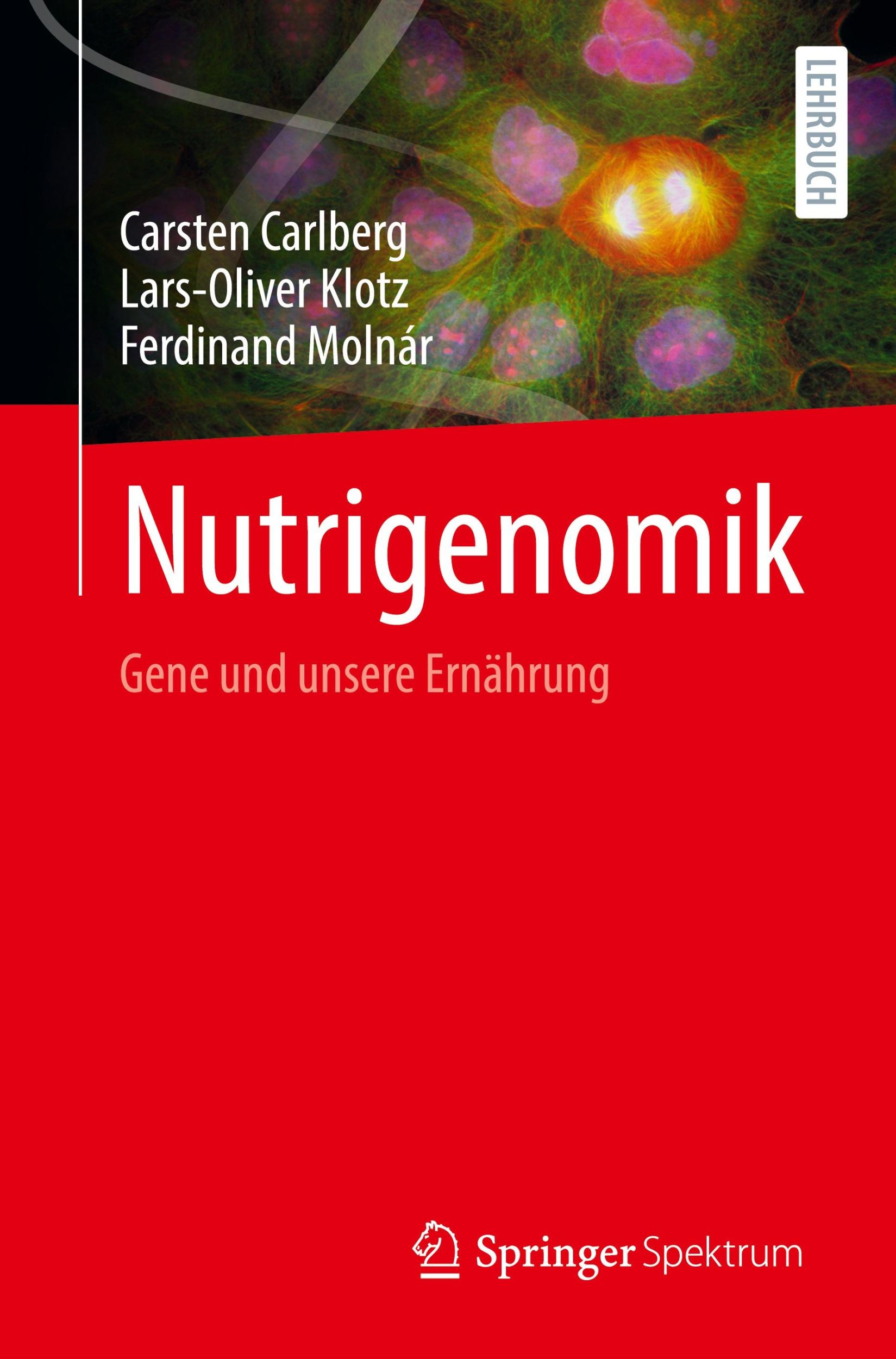 LEHRBUCH

Carsten Carlberg
Lars-Oliver Klotz
Ferdinand Molnár

Nutrigenomik

Gene und unsere Ernährung

Springer Spektrum